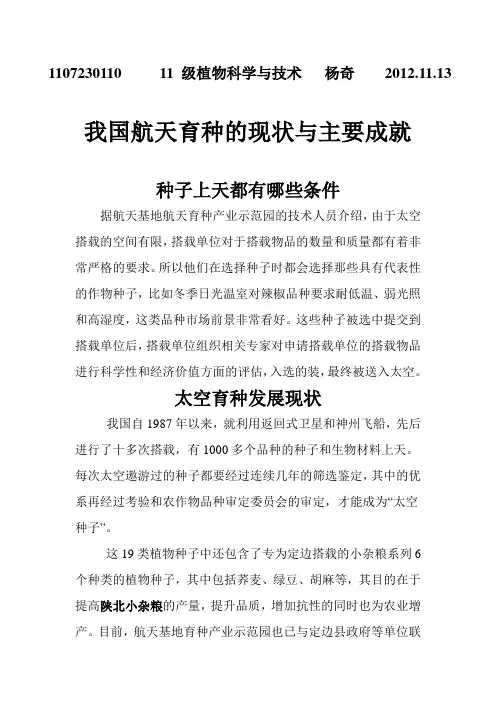 1107230110　11 级植物科学与技术　杨奇　2012.11.13

我国航天育种的现状与主要成就

种子上天都有哪些条件

据航天基地航天育种产业示范园的技术人员介绍，由于太空搭载的空间有限，搭载单位对于搭载物品的数量和质量都有着非常严格的要求。所以他们在选择种子时都会选择那些具有代表性的作物种子，比如冬季日光温室对辣椒品种要求耐低温、弱光照和高湿度，这类品种市场前景非常看好。这些种子被选中提交到搭载单位后，搭载单位组织相关专家对申请搭载单位的搭载物品进行科学性和经济价值方面的评估，入选的装，最终被送入太空。

太空育种发展现状

我国自 1987 年以来，就利用返回式卫星和神州飞船，先后进行了十多次搭载，有 1000 多个品种的种子和生物材料上天。每次太空遨游过的种子都要经过连续几年的筛选鉴定，其中的优系再经过考验和农作物品种审定委员会的审定，才能成为“太空种子”。

这 19 类植物种子中还包含了专为定边搭载的小杂粮系列 6 个种类的植物种子，其中包括荞麦、绿豆、胡麻等，其目的在于提高陕北小杂粮的产量，提升品质，增加抗性的同时也为农业增产。目前，航天基地育种产业示范园也已与定边县政府等单位联